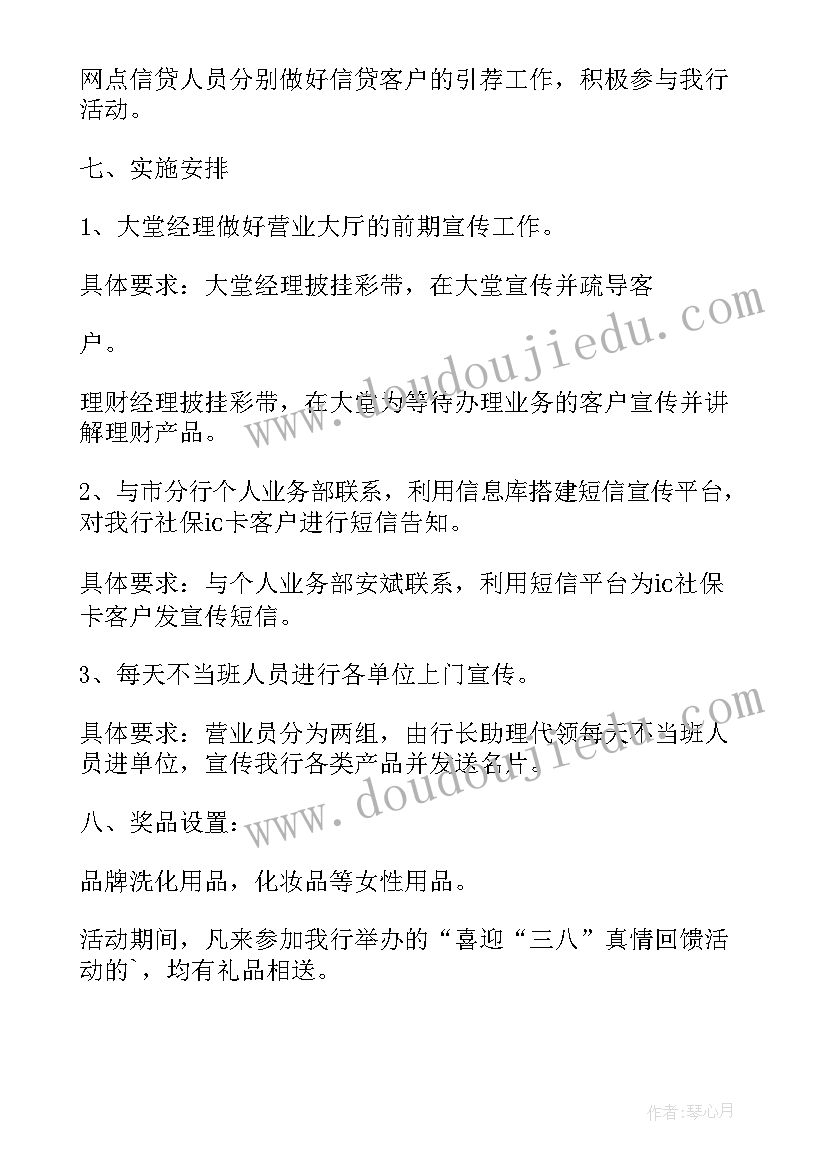 网点信贷人员分别做好信贷客户的引荐工作，积极参与我行活动。

七、实施安排

1、大堂经理做好营业大厅的前期宣传工作。

具体要求：大堂经理披挂彩带，在大堂宣传并疏导客

户。

理财经理披挂彩带，在大堂为等待办理业务的客户宣传并讲解理财产品。

2、与市分行个人业务部联系，利用信息库搭建短信宣传平台，对我行社保ic卡客户进行短信告知。

具体要求：与个人业务部安斌联系，利用短信平台为ic社保卡客户发宣传短信。

3、每天不当班人员进行各单位上门宣传。

具体要求：营业员分为两组，由行长助理代领每天不当班人员进单位，宣传我行各类产品并发送名片。

八、奖品设置：

品牌洗化用品，化妆品等女性用品。

活动期间，凡来参加我行举办的“喜迎“三八”真情回馈活动的`，均有礼品相送。

www.doudoujiedu.com

www.doudoujiedu.com

作者：琴心月